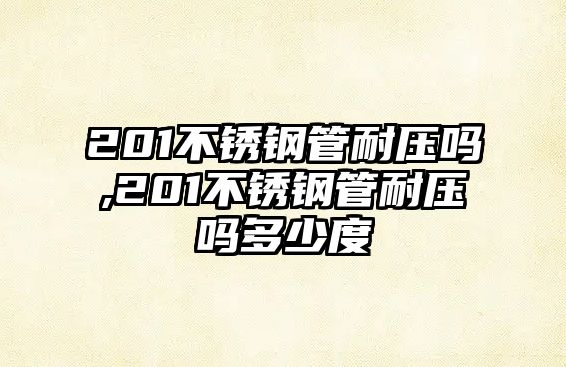 201不锈钢管耐压吗,201不锈钢管耐压吗多少度